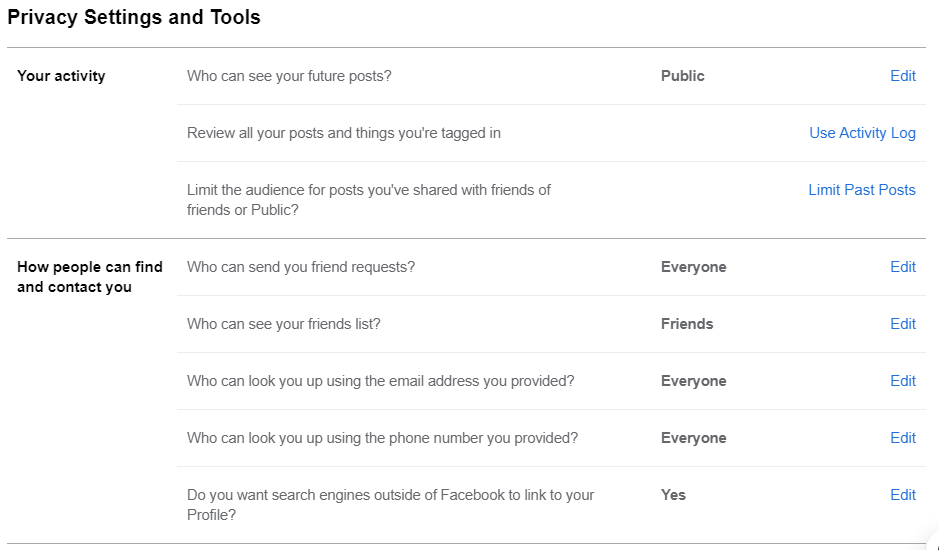 Privacy Settings and Tools

| | | | |
|---|---|---|---|
| Your activity | Who can see your future posts? | Public | Edit |
| | Review all your posts and things you're tagged in | | Use Activity Log |
| | Limit the audience for posts you've shared with friends of friends or Public? | | Limit Past Posts |
| How people can find and contact you | Who can send you friend requests? | Everyone | Edit |
| | Who can see your friends list? | Friends | Edit |
| | Who can look you up using the email address you provided? | Everyone | Edit |
| | Who can look you up using the phone number you provided? | Everyone | Edit |
| | Do you want search engines outside of Facebook to link to your Profile? | Yes | Edit |